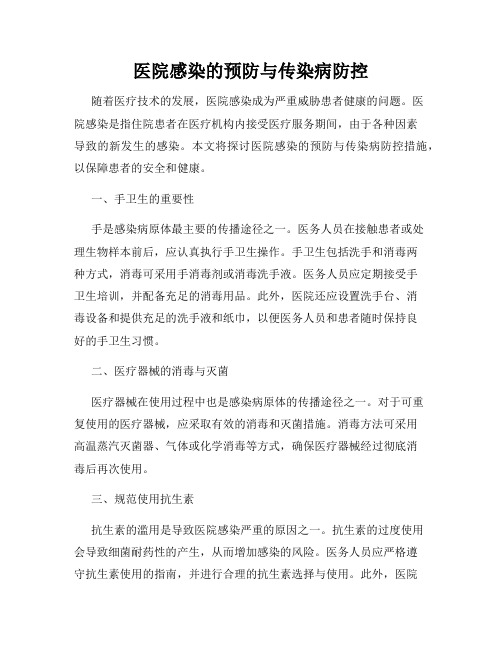 医院感染的预防与传染病防控

随着医疗技术的发展，医院感染成为严重威胁患者健康的问题。医院感染是指住院患者在医疗机构内接受医疗服务期间，由于各种因素导致的新发生的感染。本文将探讨医院感染的预防与传染病防控措施，以保障患者的安全和健康。

一、手卫生的重要性

手是感染病原体最主要的传播途径之一。医务人员在接触患者或处理生物样本前后，应认真执行手卫生操作。手卫生包括洗手和消毒两种方式，消毒可采用手消毒剂或消毒洗手液。医务人员应定期接受手卫生培训，并配备充足的消毒用品。此外，医院还应设置洗手台、消毒设备和提供充足的洗手液和纸巾，以便医务人员和患者随时保持良好的手卫生习惯。

二、医疗器械的消毒与灭菌

医疗器械在使用过程中也是感染病原体的传播途径之一。对于可重复使用的医疗器械，应采取有效的消毒和灭菌措施。消毒方法可采用高温蒸汽灭菌器、气体或化学消毒等方式，确保医疗器械经过彻底消毒后再次使用。

三、规范使用抗生素

抗生素的滥用是导致医院感染严重的原因之一。抗生素的过度使用会导致细菌耐药性的产生，从而增加感染的风险。医务人员应严格遵守抗生素使用的指南，并进行合理的抗生素选择与使用。此外，医院